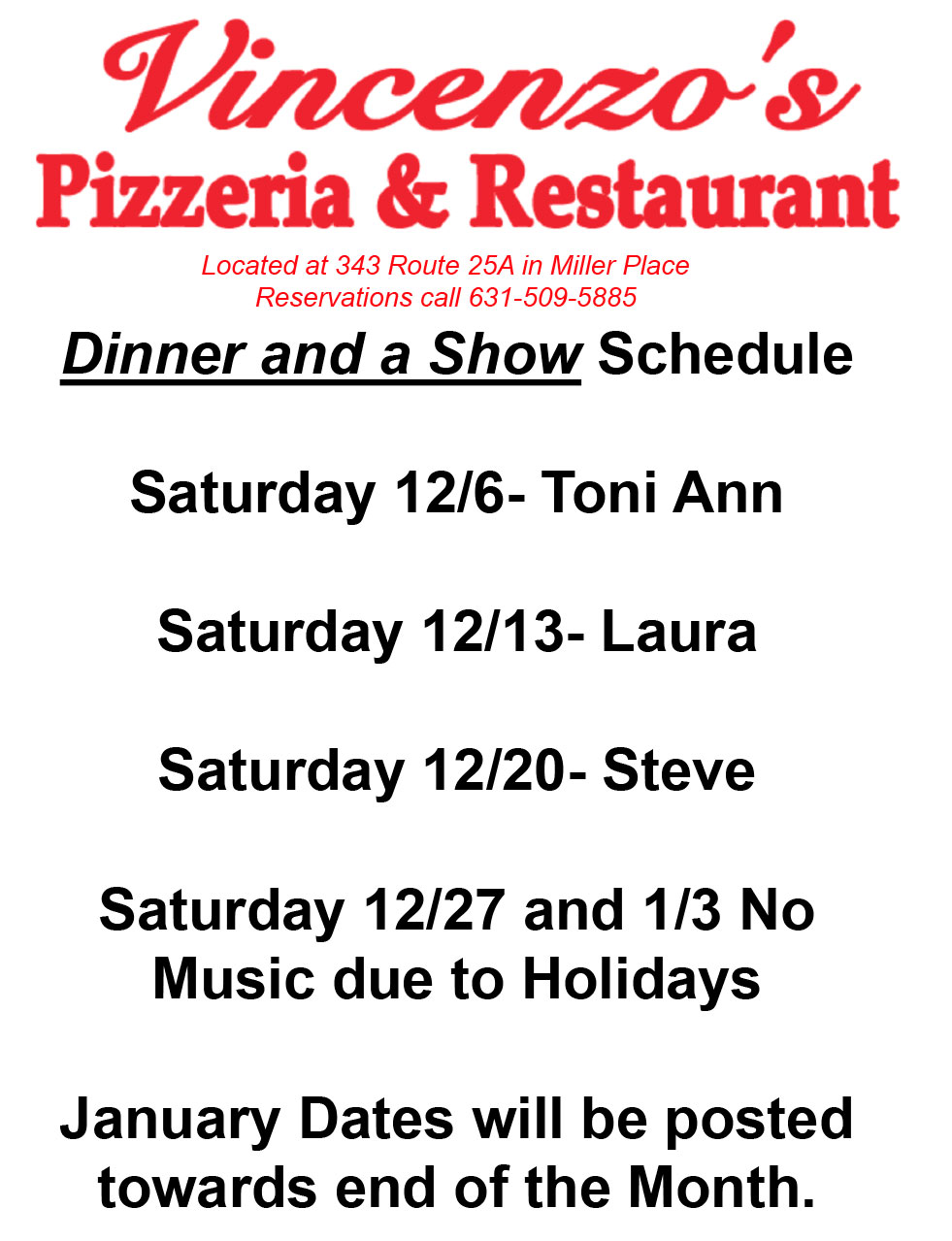 Vincenzo's
Pizzeria & Restaurant

Located at 343 Route 25A in Miller Place
Reservations call 631-509-5885

Dinner and a Show Schedule

Saturday 12/6- Toni Ann

Saturday 12/13- Laura

Saturday 12/20- Steve

Saturday 12/27 and 1/3 No Music due to Holidays

January Dates will be posted towards end of the Month.